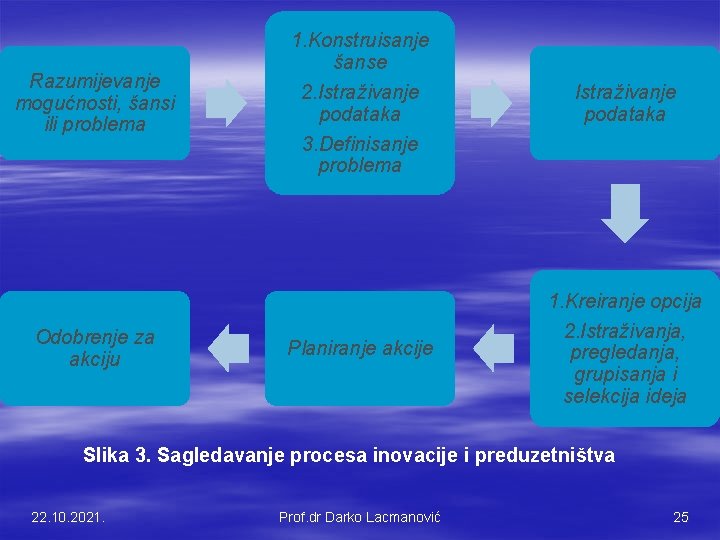 Razumijevanje mogućnosti, šansi ili problema

1.Konstruisanje šanse

2.Istraživanje podataka

3.Definisanje problema

Istraživanje podataka

1.Kreiranje opcija

2.Istraživanja, pregledanja, grupisanja i selekcija ideja

Planiranje akcije

Odobrenje za akciju

Slika 3. Sagledavanje procesa inovacije i preduzetništva

22.10.2021.

Prof.dr Darko Lacmanović

25